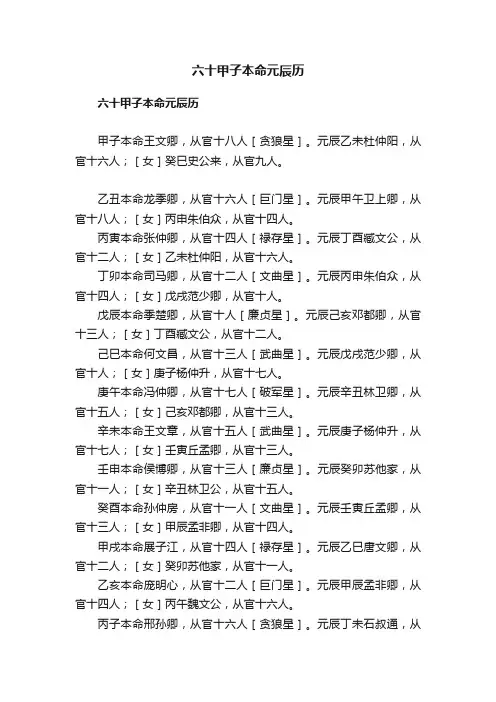 六十甲子本命元辰历

六十甲子本命元辰历

甲子本命王文卿，从官十八人［贪狼星］。元辰乙未杜仲阳，从官十六人；［女］癸巳史公来，从官九人。

乙丑本命龙季卿，从官十六人［巨门星］。元辰甲午卫上卿，从官十八人；［女］丙申朱伯众，从官十四人。

丙寅本命张仲卿，从官十四人［禄存星］。元辰丁酉臧文公，从官十二人；［女］乙未杜仲阳，从官十六人。

丁卯本命司马卿，从官十二人［文曲星］。元辰丙申朱伯众，从官十四人；［女］戊戌范少卿，从官十人。

戊辰本命季楚卿，从官十人［廉贞星］。元辰己亥邓都卿，从官十三人；［女］丁酉臧文公，从官十二人。

己巳本命何文昌，从官十三人［武曲星］。元辰戊戌范少卿，从官十人；［女］庚子杨仲升，从官十七人。

庚午本命冯仲卿，从官十七人［破军星］。元辰辛丑林卫卿，从官十五人；［女］己亥邓都卿，从官十三人。

辛未本命王文章，从官十五人［武曲星］。元辰庚子杨仲升，从官十七人；［女］壬寅丘孟卿，从官十三人。

壬申本命侯博卿，从官十三人［廉贞星］。元辰癸卯苏他家，从官十一人；［女］辛丑林卫公，从官十五人。

癸酉本命孙仲房，从官十一人［文曲星］。元辰壬寅丘孟卿，从官十三人；［女］甲辰孟非卿，从官十四人。

甲戌本命展子江，从官十四人［禄存星］。元辰乙巳唐文卿，从官十二人；［女］癸卯苏他家，从官十一人。

乙亥本命庞明心，从官十二人［巨门星］。元辰甲辰孟非卿，从官十四人；［女］丙午魏文公，从官十六人。

丙子本命邢孙卿，从官十六人［贪狼星］。元辰丁未石叔通，从